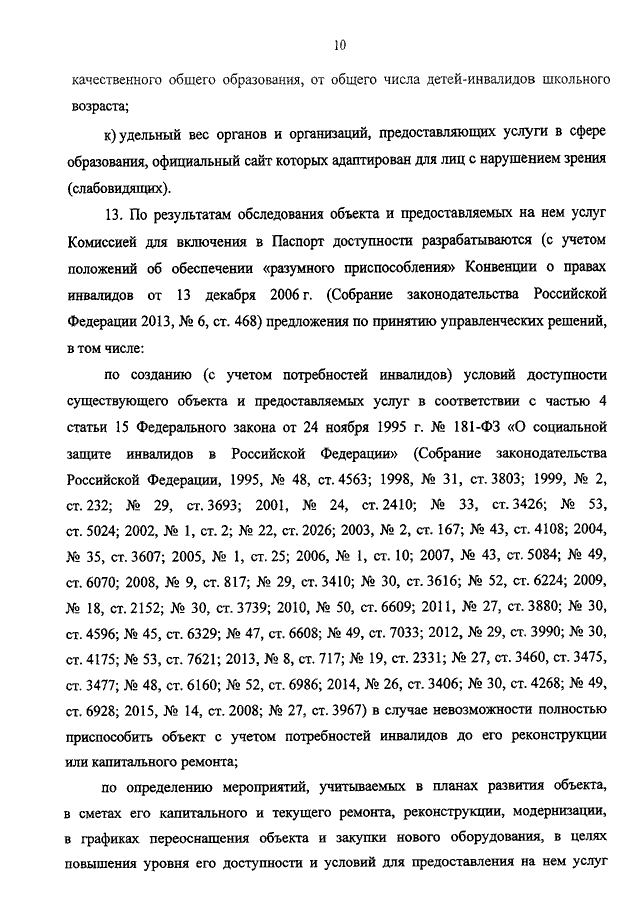 10

качественного общего образования, от общего числа детей-инвалидов школьного возраста;

к) удельный вес органов и организаций, предоставляющих услуги в сфере образования, официальный сайт которых адаптирован для лиц с нарушением зрения (слабовидящих).

13. По результатам обследования объекта и предоставляемых на нем услуг Комиссией для включения в Паспорт доступности разрабатываются (с учетом положений об обеспечении «разумного приспособления» Конвенции о правах инвалидов от 13 декабря 2006 г. (Собрание законодательства Российской Федерации 2013, № 6, ст. 468) предложения по принятию управленческих решений, в том числе:

по созданию (с учетом потребностей инвалидов) условий доступности существующего объекта и предоставляемых услуг в соответствии с частью 4 статьи 15 Федерального закона от 24 ноября 1995 г. № 181-ФЗ «О социальной защите инвалидов в Российской Федерации» (Собрание законодательства Российской Федерации, 1995, № 48, ст. 4563; 1998, № 31, ст. 3803; 1999, № 2, ст. 232; № 29, ст. 3693; 2001, № 24, ст. 2410; № 33, ст. 3426; № 53, ст. 5024; 2002, № 1, ст. 2; № 22, ст. 2026; 2003, № 2, ст. 167; № 43, ст. 4108; 2004, № 35, ст. 3607; 2005, № 1, ст. 25; 2006, № 1, ст. 10; 2007, № 43, ст. 5084; № 49, ст. 6070; 2008, № 9, ст. 817; № 29, ст. 3410; № 30, ст. 3616; № 52, ст. 6224; 2009, № 18, ст. 2152; № 30, ст. 3739; 2010, № 50, ст. 6609; 2011, № 27, ст. 3880; № 30, ст. 4596; № 45, ст. 6329; № 47, ст. 6608; № 49, ст. 7033; 2012, № 29, ст. 3990; № 30, ст. 4175; № 53, ст. 7621; 2013, № 8, ст. 717; № 19, ст. 2331; № 27, ст. 3460, ст. 3475, ст. 3477; № 48, ст. 6160; № 52, ст. 6986; 2014, № 26, ст. 3406; № 30, ст. 4268; № 49, ст. 6928; 2015, № 14, ст. 2008; № 27, ст. 3967) в случае невозможности полностью приспособить объект с учетом потребностей инвалидов до его реконструкции или капитального ремонта;

по определению мероприятий, учитываемых в планах развития объекта, в сметах его капитального и текущего ремонта, реконструкции, модернизации, в графиках переоснащения объекта и закупки нового оборудования, в целях повышения уровня его доступности и условий для предоставления на нем услуг